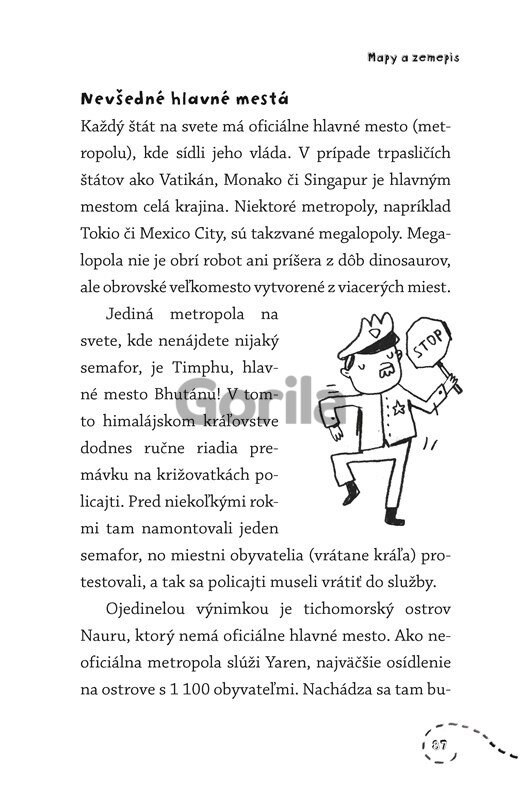 Mapy a zemepis

Nevšedné hlavné mestá

Každý štát na svete má oficiálne hlavné mesto (metropolu), kde sídli jeho vláda. V prípade trpasličích štátov ako Vatikán, Monako či Singapur je hlavným mestom celá krajina. Niektoré metropoly, napríklad Tokio či Mexico City, sú takzvané megalopoly. Megalopola nie je obrí robot ani príšera z dôb dinosaurov, ale obrovské veľkomesto vytvorené z viacerých miest.

Jediná metropola na svete, kde nenájdete nijaký semafor, je Timphu, hlavné mesto Bhutánu! V tomto himalájskom kráľovstve dodnes ručne riadia premávku na križovatkách policajti. Pred niekoľkými rokmi tam namontovali jeden semafor, no miestni obyvatelia (vrátane kráľa) protestovali, a tak sa policajti museli vrátiť do služby.

STOP

Gorila

Ojedinelou výnimkou je tichomorský ostrov Nauru, ktorý nemá oficiálne hlavné mesto. Ako neoficiálna metropola slúži Yaren, najväčšie osídlenie na ostrove s 1 100 obyvateľmi. Nachádza sa tam bu-

87